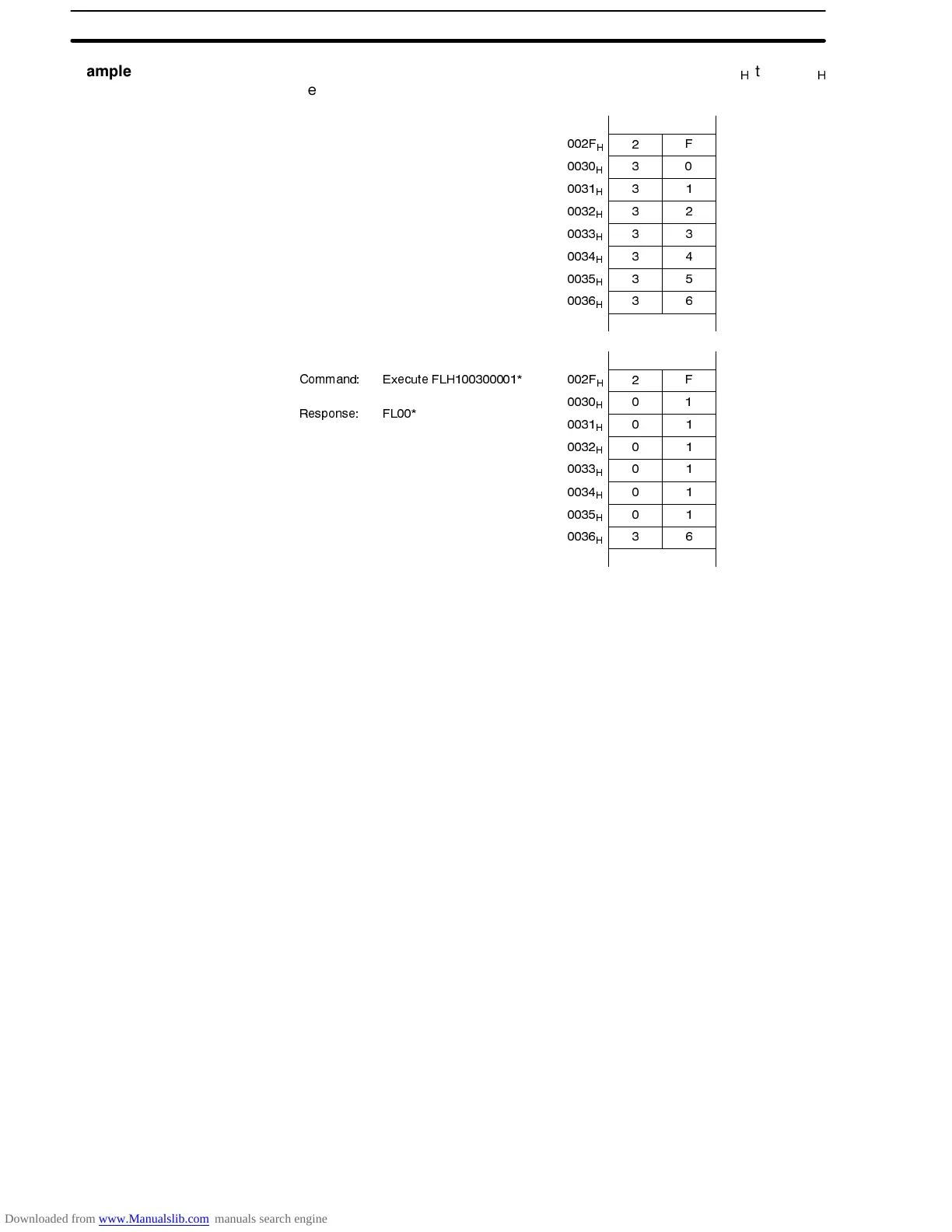 ample $_H$ t $_H$

e

| | | |
|---|---|---|
| $002F_H$ | 2 | F |
| $0030_H$ | 3 | 0 |
| $0031_H$ | 3 | 1 |
| $0032_H$ | 3 | 2 |
| $0033_H$ | 3 | 3 |
| $0034_H$ | 3 | 4 |
| $0035_H$ | 3 | 5 |
| $0036_H$ | 3 | 6 |

Command: Execute FLH100300001*

Response: FL00*

| | | |
|---|---|---|
| $002F_H$ | 2 | F |
| $0030_H$ | 0 | 1 |
| $0031_H$ | 0 | 1 |
| $0032_H$ | 0 | 1 |
| $0033_H$ | 0 | 1 |
| $0034_H$ | 0 | 1 |
| $0035_H$ | 0 | 1 |
| $0036_H$ | 3 | 6 |

Downloaded from www.Manualslib.com manuals search engine